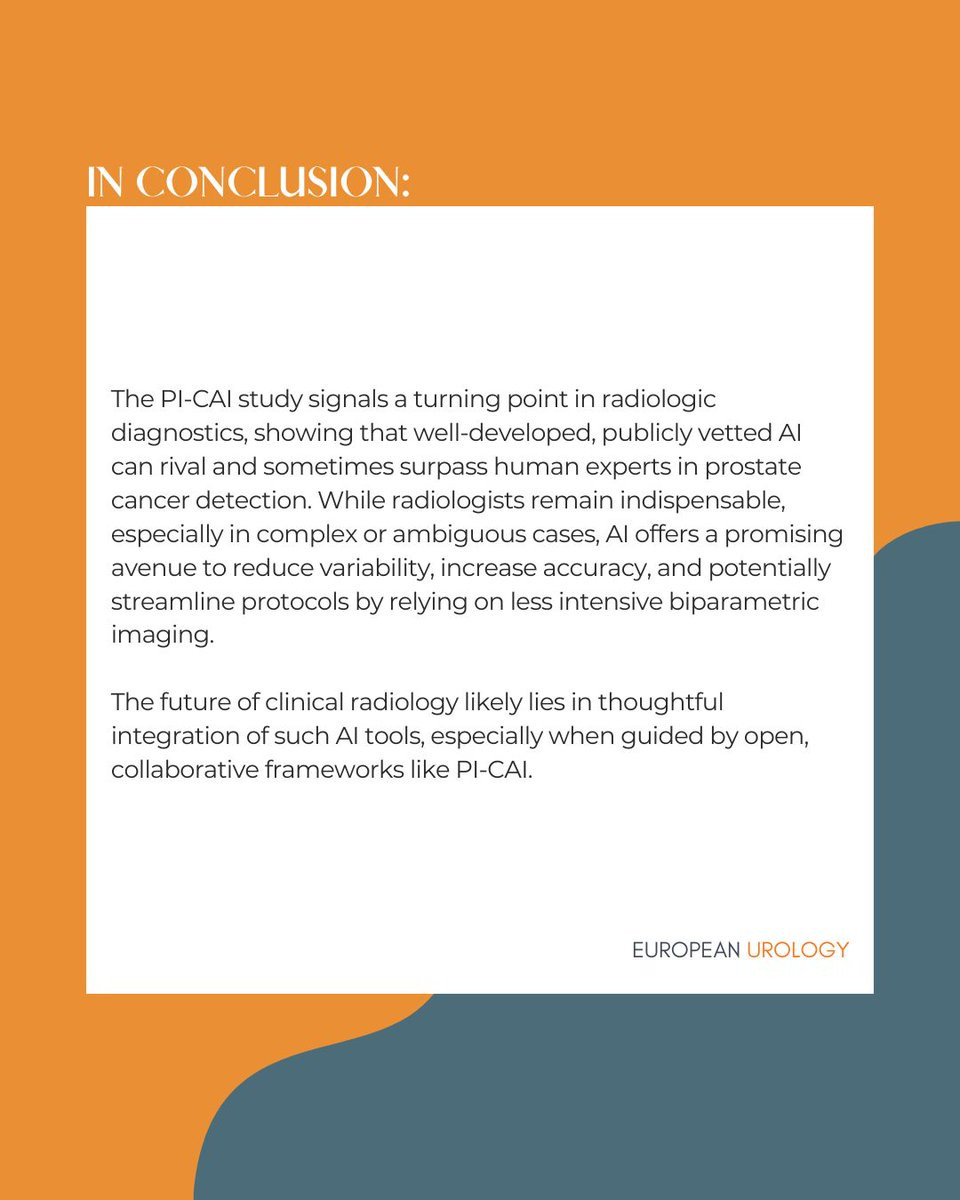 IN CONCLUSION:

The PI-CAI study signals a turning point in radiologic diagnostics, showing that well-developed, publicly vetted AI can rival and sometimes surpass human experts in prostate cancer detection. While radiologists remain indispensable, especially in complex or ambiguous cases, AI offers a promising avenue to reduce variability, increase accuracy, and potentially streamline protocols by relying on less intensive biparametric imaging.

The future of clinical radiology likely lies in thoughtful integration of such AI tools, especially when guided by open, collaborative frameworks like PI-CAI.

EUROPEAN UROLOGY